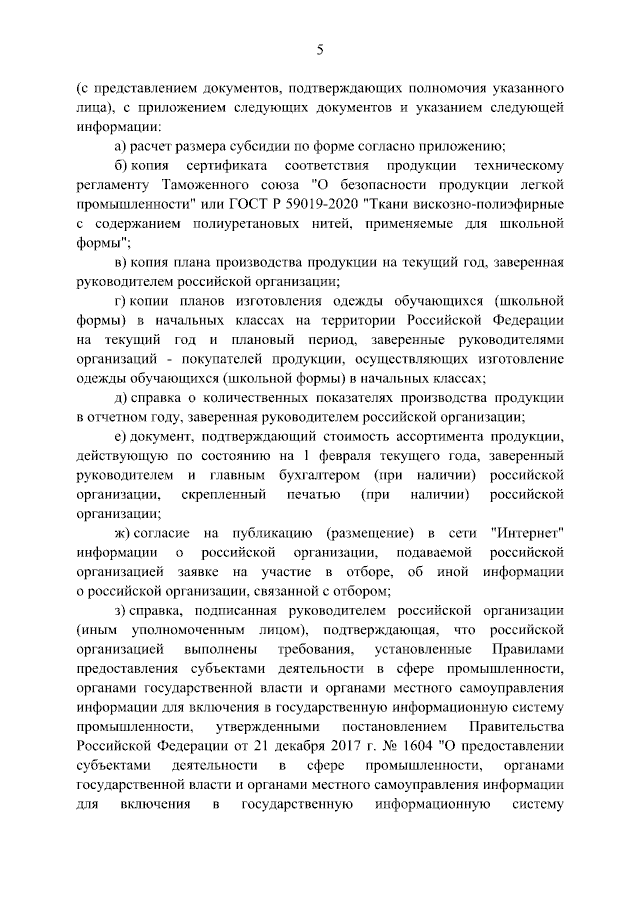 5

(с представлением документов, подтверждающих полномочия указанного лица), с приложением следующих документов и указанием следующей информации:

а) расчет размера субсидии по форме согласно приложению;

б) копия сертификата соответствия продукции техническому регламенту Таможенного союза "О безопасности продукции легкой промышленности" или ГОСТ Р 59019-2020 "Ткани вискозно-полиэфирные с содержанием полиуретановых нитей, применяемые для школьной формы";

в) копия плана производства продукции на текущий год, заверенная руководителем российской организации;

г) копии планов изготовления одежды обучающихся (школьной формы) в начальных классах на территории Российской Федерации на текущий год и плановый период, заверенные руководителями организаций - покупателей продукции, осуществляющих изготовление одежды обучающихся (школьной формы) в начальных классах;

д) справка о количественных показателях производства продукции в отчетном году, заверенная руководителем российской организации;

е) документ, подтверждающий стоимость ассортимента продукции, действующую по состоянию на 1 февраля текущего года, заверенный руководителем и главным бухгалтером (при наличии) российской организации, скрепленный печатью (при наличии) российской организации;

ж) согласие на публикацию (размещение) в сети "Интернет" информации о российской организации, подаваемой российской организацией заявке на участие в отборе, об иной информации о российской организации, связанной с отбором;

з) справка, подписанная руководителем российской организации (иным уполномоченным лицом), подтверждающая, что российской организацией выполнены требования, установленные Правилами предоставления субъектами деятельности в сфере промышленности, органами государственной власти и органами местного самоуправления информации для включения в государственную информационную систему промышленности, утвержденными постановлением Правительства Российской Федерации от 21 декабря 2017 г. № 1604 "О предоставлении субъектами деятельности в сфере промышленности, органами государственной власти и органами местного самоуправления информации для включения в государственную информационную систему